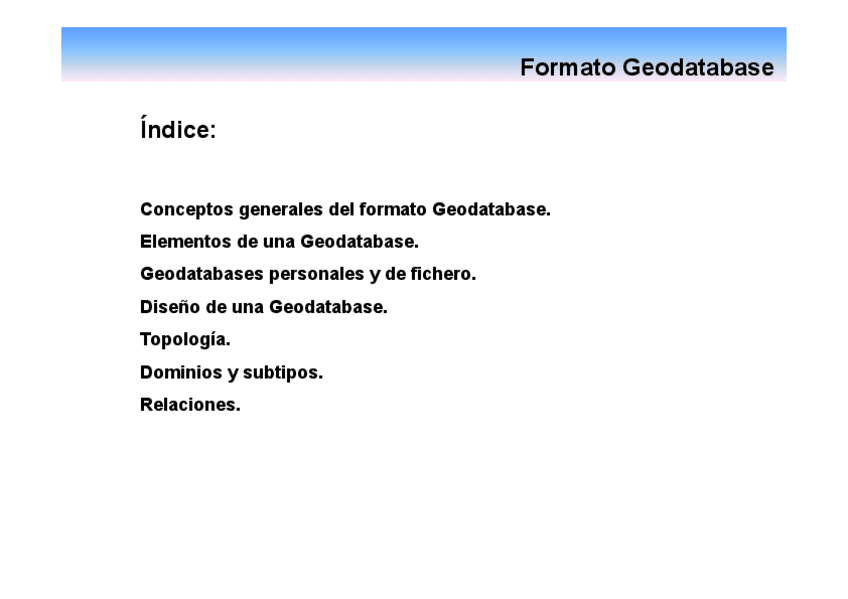 Formato Geodatabase

Índice:

Conceptos generales del formato Geodatabase.

Elementos de una Geodatabase.

Geodatabases personales y de fichero.

Diseño de una Geodatabase.

Topología.

Dominios y subtipos.

Relaciones.